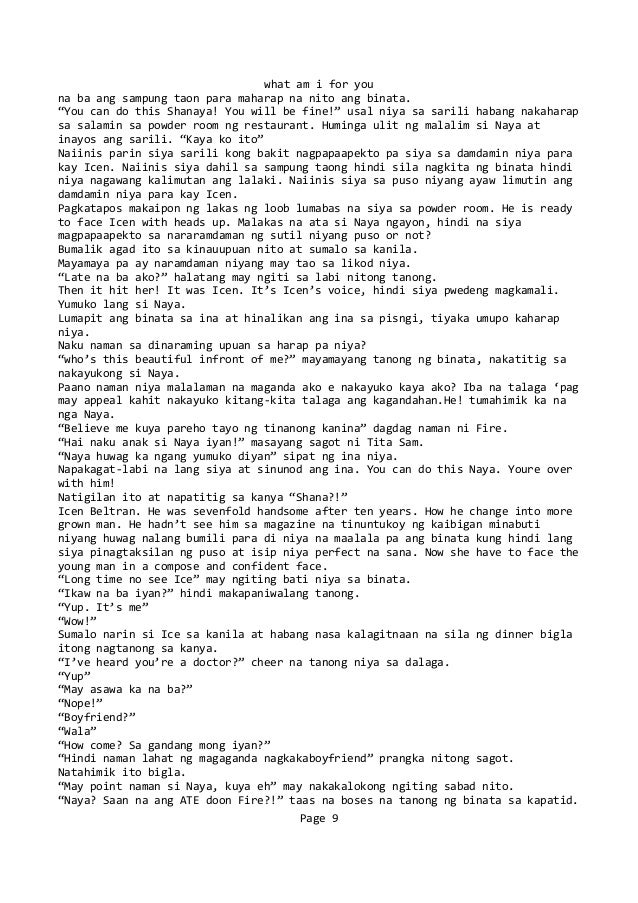 what am i for you

na ba ang sampung taon para maharap na nito ang binata.
“You can do this Shanaya! You will be fine!” usal niya sa sarili habang nakaharap sa salamin sa powder room ng restaurant. Huminga ulit ng malalim si Naya at inayos ang sarili. “Kaya ko ito”
Naiinis parin siya sarili kong bakit nagpapaapekto pa siya sa damdamin niya para kay Icen. Naiinis siya dahil sa sampung taong hindi sila nagkita ng binata hindi niya nagawang kalimutan ang lalaki. Naiinis siya sa puso niyang ayaw limutin ang damdamin niya para kay Icen.
Pagkatapos makaipon ng lakas ng loob lumabas na siya sa powder room. He is ready to face Icen with heads up. Malakas na ata si Naya ngayon, hindi na siya magpapaapekto sa nararamdaman ng sutil niyang puso or not?
Bumalik agad ito sa kinauupuan nito at sumalo sa kanila.
Mayamaya pa ay naramdaman niyang may tao sa likod niya.
“Late na ba ako?” halatang may ngiti sa labi nitong tanong.
Then it hit her! It was Icen. It’s Icen’s voice, hindi siya pwedeng magkamali. Yumuko lang si Naya.
Lumapit ang binata sa ina at hinalikan ang ina sa pisngi, tiyaka umupo kaharap niya.
Naku naman sa dinaraming upuan sa harap pa niya?
“who’s this beautiful infront of me?” mayamayang tanong ng binata, nakatitig sa nakayukong si Naya.
Paano naman niya malalaman na maganda ako e nakayuko kaya ako? Iba na talaga ‘pag may appeal kahit nakayuko kitang-kita talaga ang kagandahan.He! tumahimik ka na nga Naya.
“Believe me kuya pareho tayo ng tinanong kanina” dagdag naman ni Fire.
“Hai naku anak si Naya iyan!” masayang sagot ni Tita Sam.
“Naya huwag ka ngang yumuko diyan” sipat ng ina niya.
Napakagat-labi na lang siya at sinunod ang ina. You can do this Naya. Youre over with him!
Natigilan ito at napatitig sa kanya “Shana?!”
Icen Beltran. He was sevenfold handsome after ten years. How he change into more grown man. He hadn’t see him sa magazine na tinuntukoy ng kaibigan minabuti niyang huwag nalang bumili para di niya na maalala pa ang binata kung hindi lang siya pinagtaksilan ng puso at isip niya perfect na sana. Now she have to face the young man in a compose and confident face.
“Long time no see Ice” may ngiting bati niya sa binata.
“Ikaw na ba iyan?” hindi makapaniwalang tanong.
“Yup. It’s me”
“Wow!”
Sumalo narin si Ice sa kanila at habang nasa kalagitnaan na sila ng dinner bigla itong nagtanong sa kanya.
“I’ve heard you’re a doctor?” cheer na tanong niya sa dalaga.
“Yup”
“May asawa ka na ba?”
“Nope!”
“Boyfriend?”
“Wala”
“How come? Sa gandang mong iyan?”
“Hindi naman lahat ng magaganda nagkakaboyfriend” prangka nitong sagot.
Natahimik ito bigla.
“May point naman si Naya, kuya eh” may nakakalokong ngiting sabad nito.
“Naya? Saan na ang ATE doon Fire?!” taas na boses na tanong ng binata sa kapatid.

Page 9